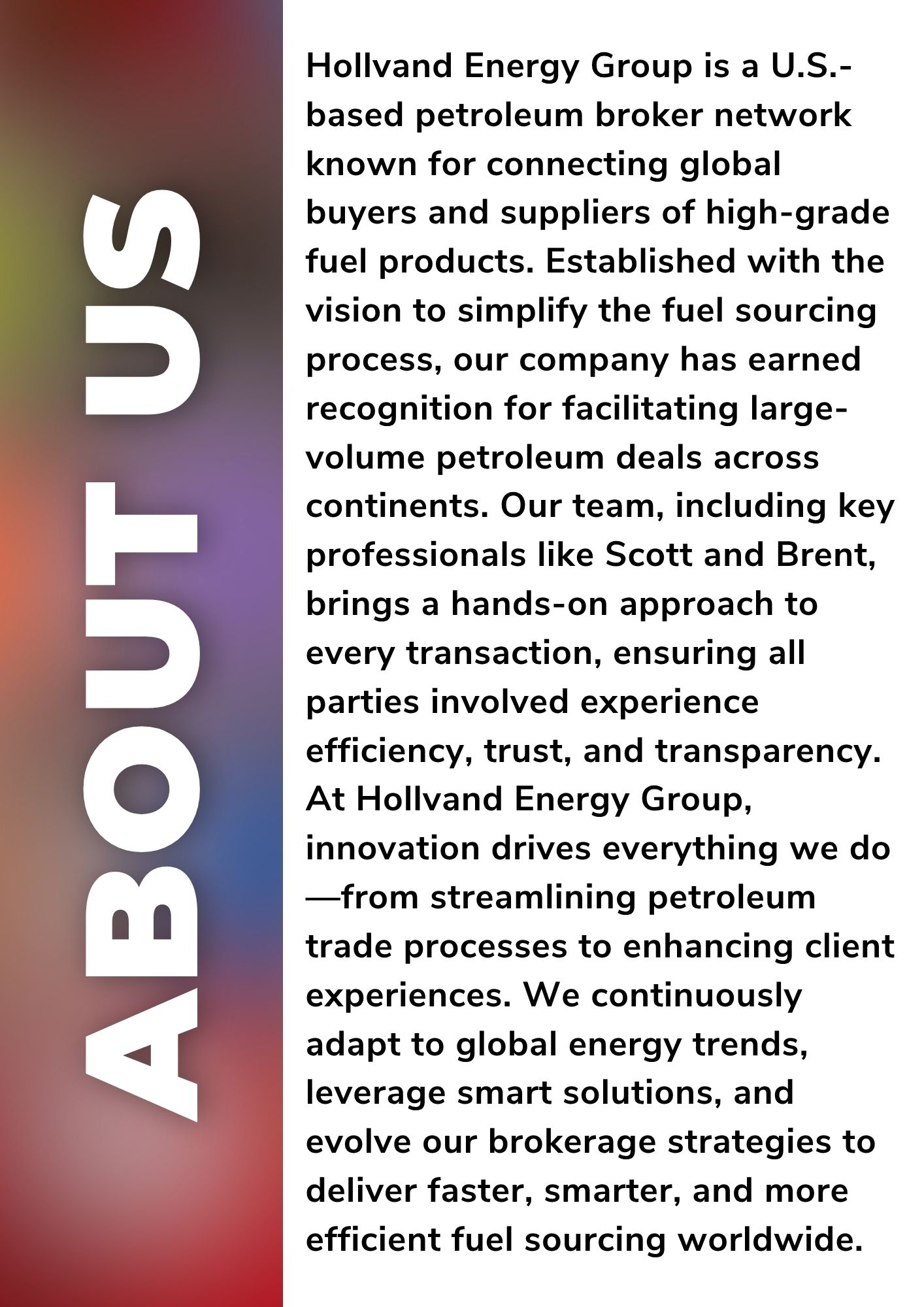 ABOUT US

Hollvand Energy Group is a U.S.-based petroleum broker network known for connecting global buyers and suppliers of high-grade fuel products. Established with the vision to simplify the fuel sourcing process, our company has earned recognition for facilitating large-volume petroleum deals across continents. Our team, including key professionals like Scott and Brent, brings a hands-on approach to every transaction, ensuring all parties involved experience efficiency, trust, and transparency. At Hollvand Energy Group, innovation drives everything we do—from streamlining petroleum trade processes to enhancing client experiences. We continuously adapt to global energy trends, leverage smart solutions, and evolve our brokerage strategies to deliver faster, smarter, and more efficient fuel sourcing worldwide.